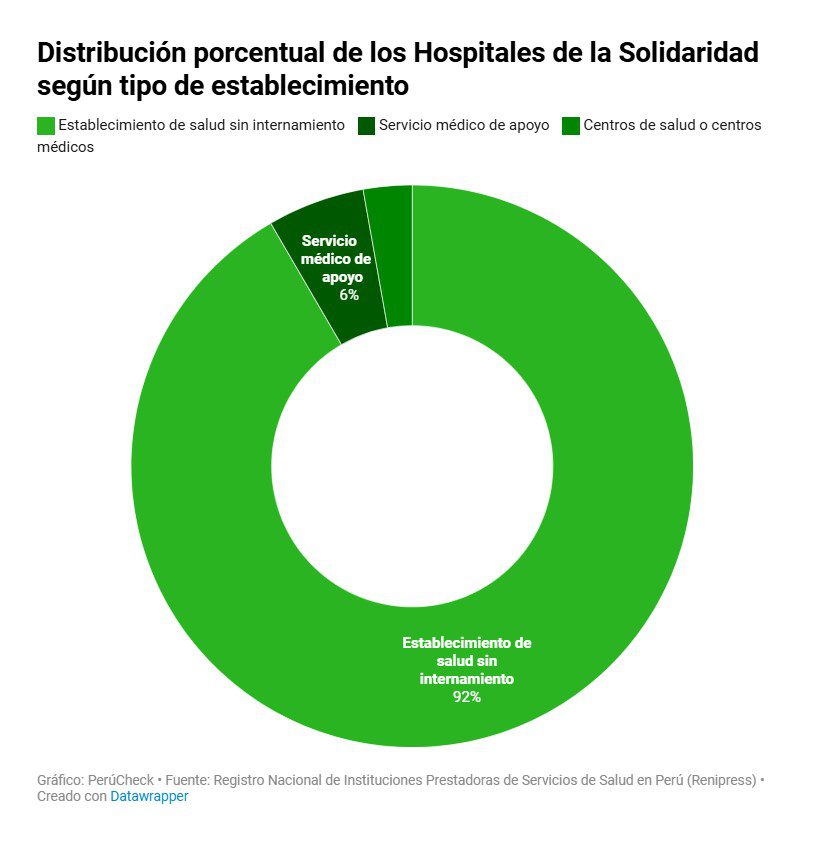 Distribución porcentual de los Hospitales de la Solidaridad según tipo de establecimiento

Establecimiento de salud sin internamiento Servicio médico de apoyo Centros de salud o centros médicos

Servicio médico de apoyo 6%

Establecimiento de salud sin internamiento 92%

Gráfico: PerúCheck • Fuente: Registro Nacional de Instituciones Prestadoras de Servicios de Salud en Perú (Renipress) • Creado con Datawrapper